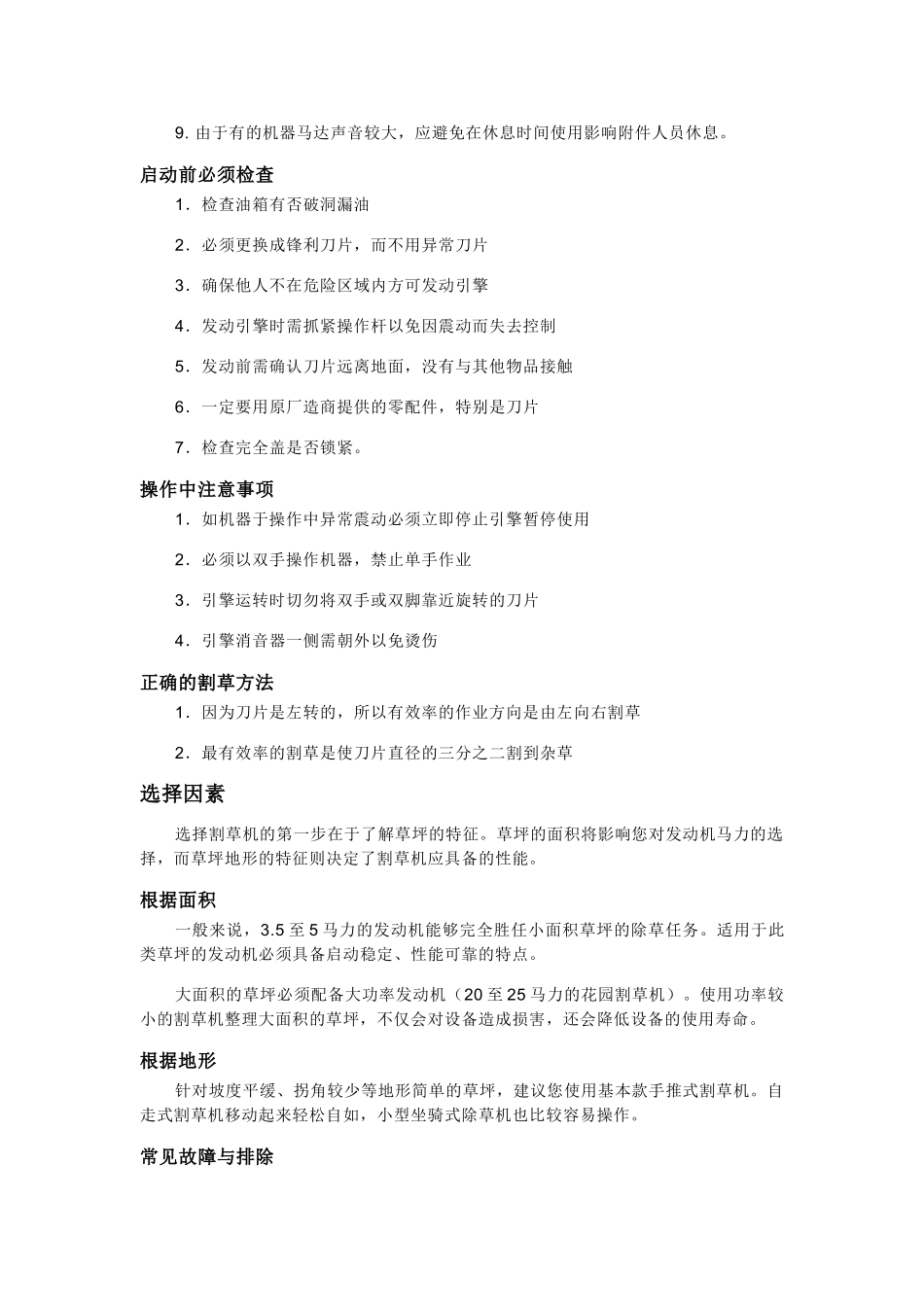 9. 由于有的机器马达声音较大，应避免在休息时间使用影响附件人员休息。

启动前必须检查

1．检查油箱有否破洞漏油

2．必须更换成锋利刀片，而不用异常刀片

3．确保他人不在危险区域内方可发动引擎

4．发动引擎时需抓紧操作杆以免因震动而失去控制

5．发动前需确认刀片远离地面，没有与其他物品接触

6．一定要用原厂造商提供的零配件，特别是刀片

7．检查完全盖是否锁紧。

操作中注意事项

1．如机器于操作中异常震动必须立即停止引擎暂停使用

2．必须以双手操作机器，禁止单手作业

3．引擎运转时切勿将双手或双脚靠近旋转的刀片

4．引擎消音器一侧需朝外以免烫伤

正确的割草方法

1．因为刀片是左转的，所以有效率的作业方向是由左向右割草

2．最有效率的割草是使刀片直径的三分之二割到杂草

选择因素

选择割草机的第一步在于了解草坪的特征。草坪的面积将影响您对发动机马力的选择，而草坪地形的特征则决定了割草机应具备的性能。

根据面积

一般来说，3.5 至 5 马力的发动机能够完全胜任小面积草坪的除草任务。适用于此类草坪的发动机必须具备启动稳定、性能可靠的特点。

大面积的草坪必须配备大功率发动机（20 至 25 马力的花园割草机）。使用功率较小的割草机整理大面积的草坪，不仅会对设备造成损害，还会降低设备的使用寿命。

根据地形

针对坡度平缓、拐角较少等地形简单的草坪，建议您使用基本款手推式割草机。自走式割草机移动起来轻松自如，小型坐骑式除草机也比较容易操作。

常见故障与排除